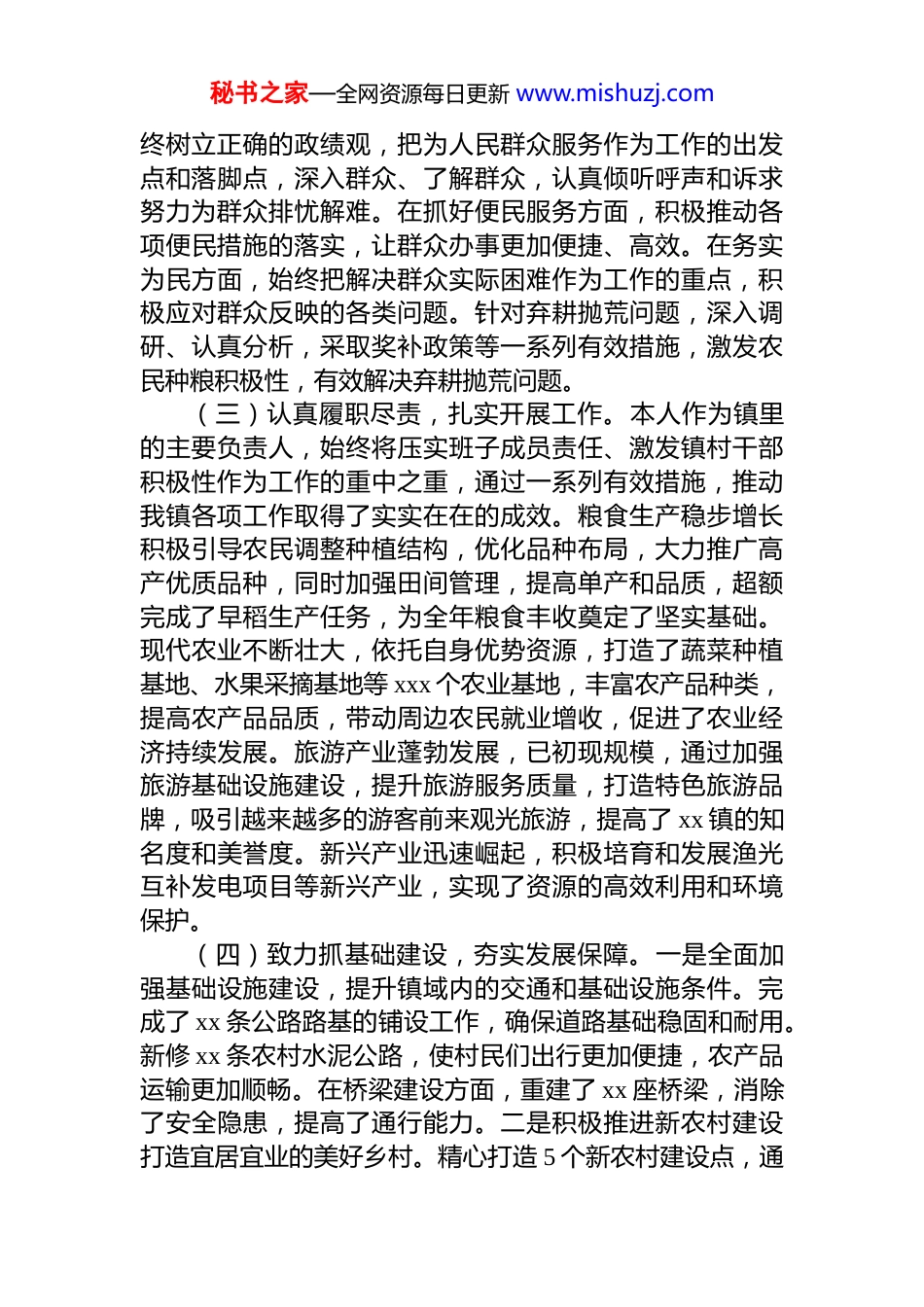 秘书之家—全网资源每日更新 www.mishuzj.com

终树立正确的政绩观，把为人民群众服务作为工作的出发点和落脚点，深入群众、了解群众，认真倾听呼声和诉求努力为群众排忧解难。在抓好便民服务方面，积极推动各项便民措施的落实，让群众办事更加便捷、高效。在务实为民方面，始终把解决群众实际困难作为工作的重点，积极应对群众反映的各类问题。针对弃耕抛荒问题，深入调研、认真分析，采取奖补政策等一系列有效措施，激发农民种粮积极性，有效解决弃耕抛荒问题。

（三）认真履职尽责，扎实开展工作。本人作为镇里的主要负责人，始终将压实班子成员责任、激发镇村干部积极性作为工作的重中之重，通过一系列有效措施，推动我镇各项工作取得了实实在在的成效。粮食生产稳步增长积极引导农民调整种植结构，优化品种布局，大力推广高产优质品种，同时加强田间管理，提高单产和品质，超额完成了早稻生产任务，为全年粮食丰收奠定了坚实基础。现代农业不断壮大，依托自身优势资源，打造了蔬菜种植基地、水果采摘基地等 xxx 个农业基地，丰富农产品种类，提高农产品品质，带动周边农民就业增收，促进了农业经济持续发展。旅游产业蓬勃发展，已初现规模，通过加强旅游基础设施建设，提升旅游服务质量，打造特色旅游品牌，吸引越来越多的游客前来观光旅游，提高了 xx 镇的知名度和美誉度。新兴产业迅速崛起，积极培育和发展渔光互补发电项目等新兴产业，实现了资源的高效利用和环境保护。

（四）致力抓基础建设，夯实发展保障。一是全面加强基础设施建设，提升镇域内的交通和基础设施条件。完成了 xx 条公路路基的铺设工作，确保道路基础稳固和耐用。新修 xx 条农村水泥公路，使村民们出行更加便捷，农产品运输更加顺畅。在桥梁建设方面，重建了 xx 座桥梁，消除了安全隐患，提高了通行能力。二是积极推进新农村建设打造宜居宜业的美好乡村。精心打造 5 个新农村建设点，通